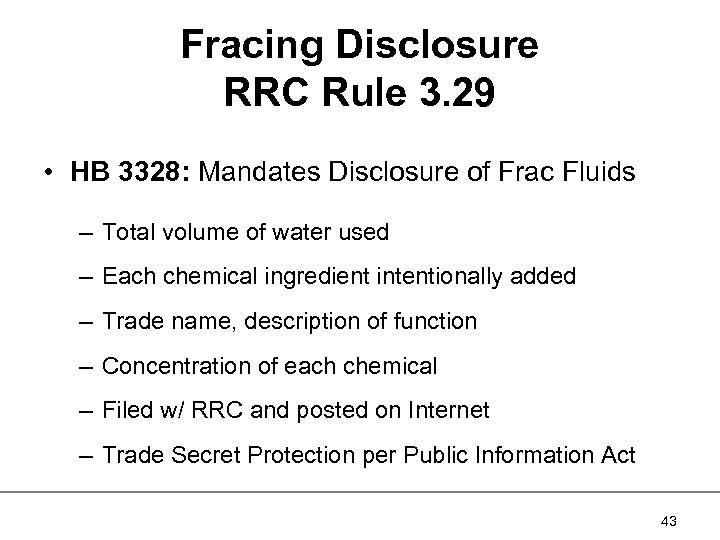 Fracing Disclosure
RRC Rule 3.29

• HB 3328: Mandates Disclosure of Frac Fluids

– Total volume of water used

– Each chemical ingredient intentionally added

– Trade name, description of function

– Concentration of each chemical

– Filed w/ RRC and posted on Internet

– Trade Secret Protection per Public Information Act

43